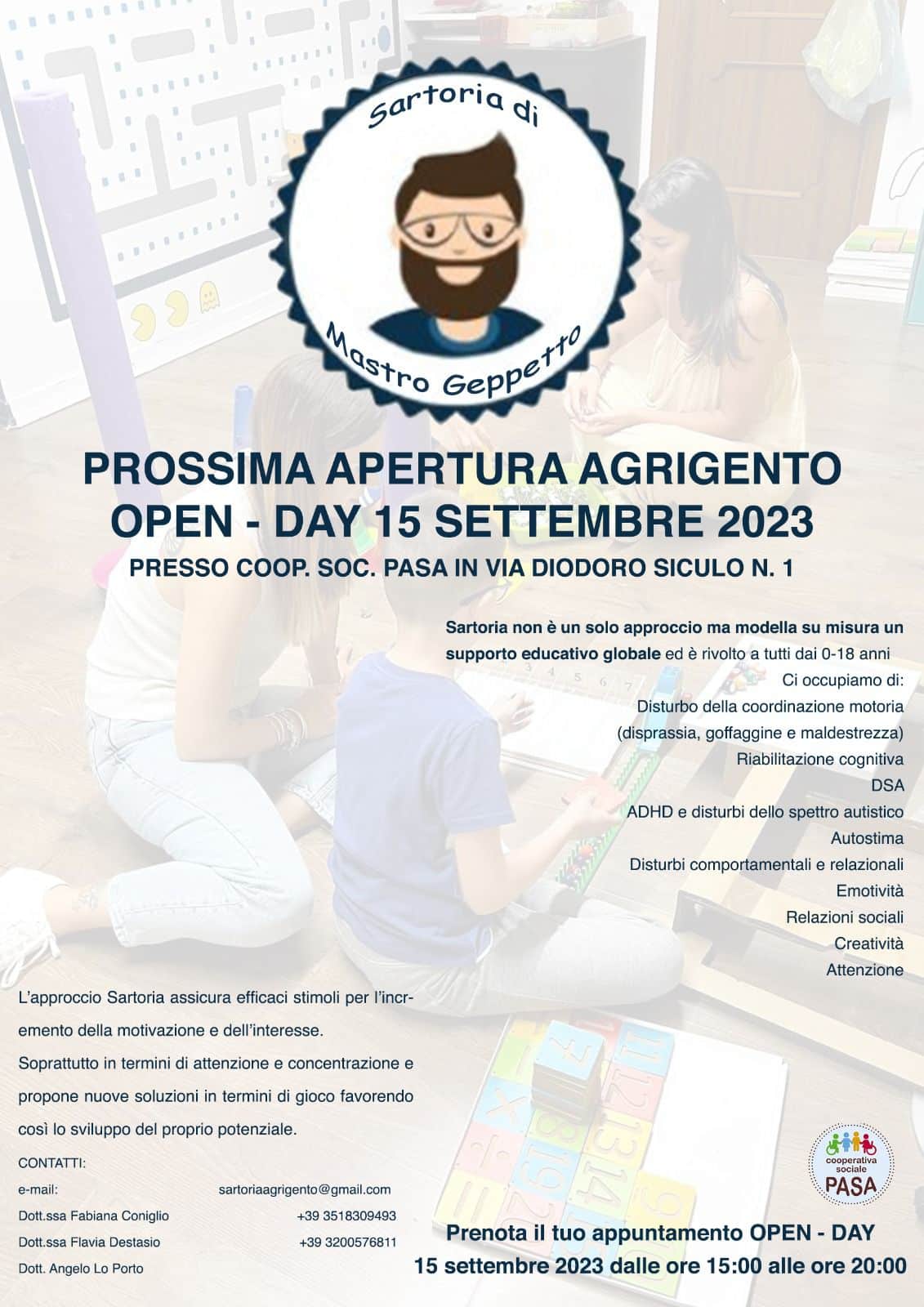 Sartoria di

Mastro Geppetto

PROSSIMA APERTURA AGRIGENTO
OPEN - DAY 15 SETTEMBRE 2023

PRESSO COOP. SOC. PASA IN VIA DIODORO SICULO N. 1

Sartoria non è un solo approccio ma modella su misura un supporto educativo globale ed è rivolto a tutti dai 0-18 anni

Ci occupiamo di:
Disturbo della coordinazione motoria
(disprassia, goffaggine e maldestrezza)
Riabilitazione cognitiva
DSA
ADHD e disturbi dello spettro autistico
Autostima
Disturbi comportamentali e relazionali
Emotività
Relazioni sociali
Creatività
Attenzione

L'approccio Sartoria assicura efficaci stimoli per l'incremento della motivazione e dell'interesse.
Soprattutto in termini di attenzione e concentrazione e propone nuove soluzioni in termini di gioco favorendo così lo sviluppo del proprio potenziale.

CONTATTI:
e-mail: sartoriaagrigento@gmail.com
Dott.ssa Fabiana Coniglio +39 3518309493
Dott.ssa Flavia Destasio +39 3200576811
Dott. Angelo Lo Porto

cooperativa sociale
PASA

Prenota il tuo appuntamento OPEN - DAY
15 settembre 2023 dalle ore 15:00 alle ore 20:00